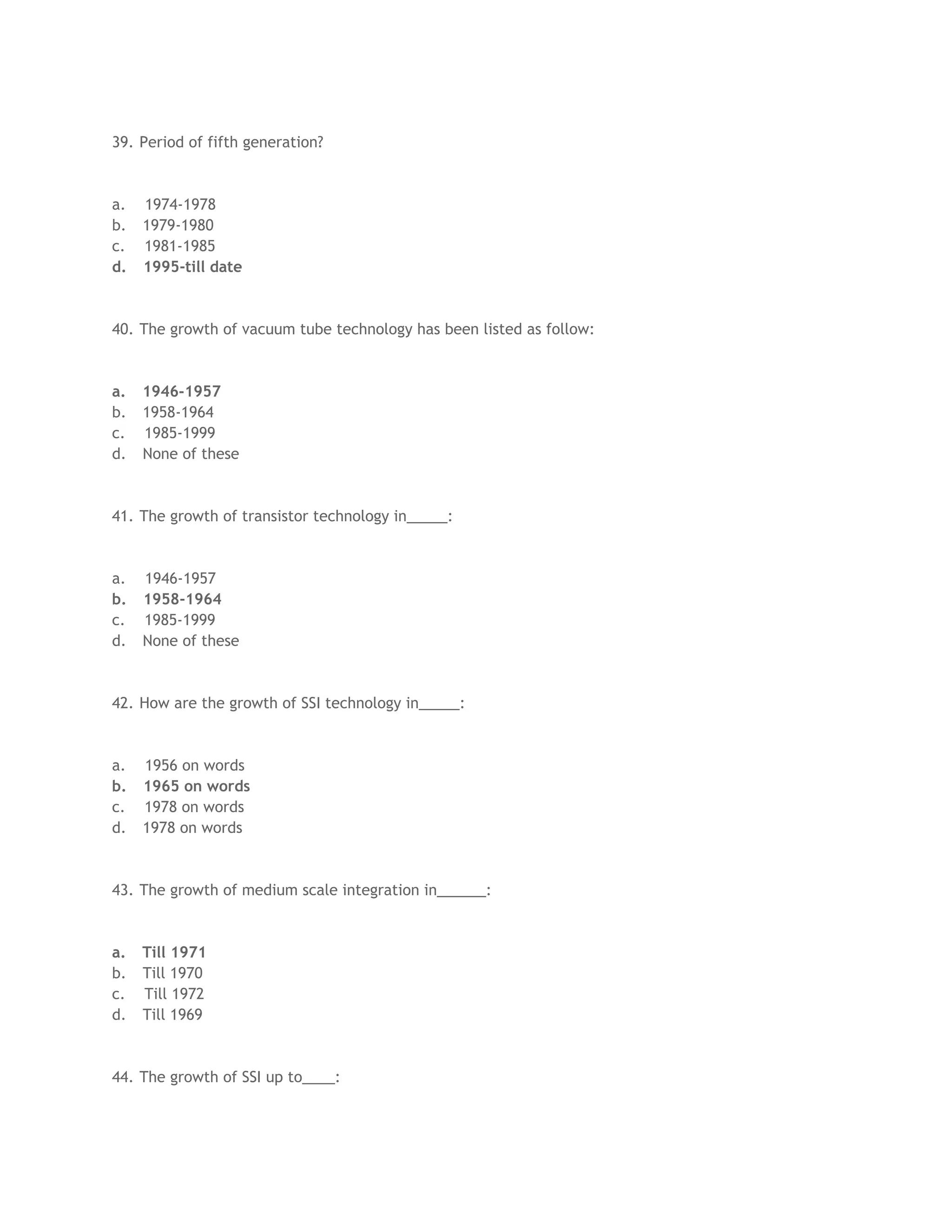 39. Period of fifth generation?

a. 1974-1978
b. 1979-1980
c. 1981-1985
d. 1995-till date

40. The growth of vacuum tube technology has been listed as follow:

a. 1946-1957
b. 1958-1964
c. 1985-1999
d. None of these

41. The growth of transistor technology in_____:

a. 1946-1957
b. 1958-1964
c. 1985-1999
d. None of these

42. How are the growth of SSI technology in_____:

a. 1956 on words
b. 1965 on words
c. 1978 on words
d. 1978 on words

43. The growth of medium scale integration in______:

a. Till 1971
b. Till 1970
c. Till 1972
d. Till 1969

44. The growth of SSI up to____: